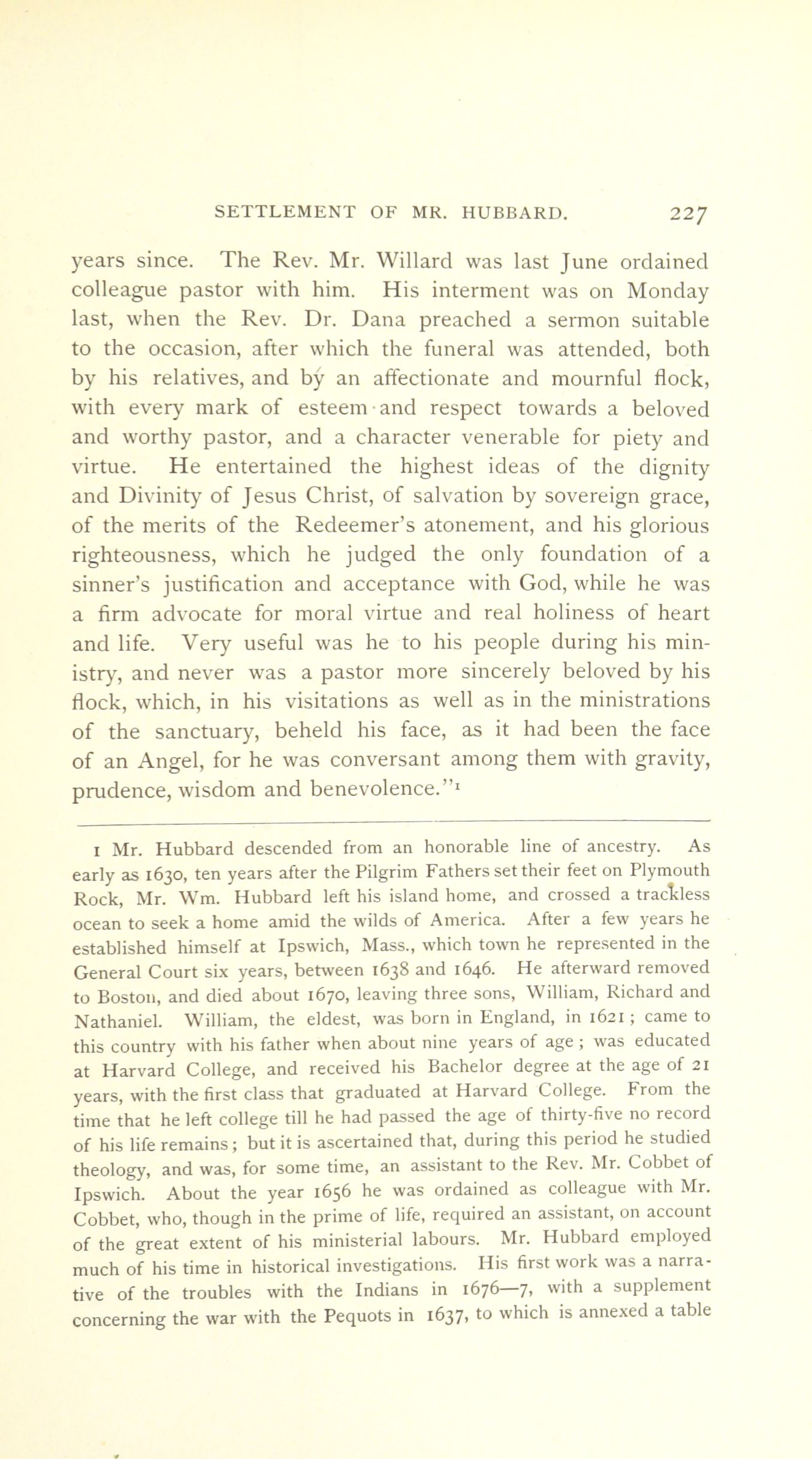 SETTLEMENT OF MR. HUBBARD. 227

years since. The Rev. Mr. Willard was last June ordained colleague pastor with him. His interment was on Monday last, when the Rev. Dr. Dana preached a sermon suitable to the occasion, after which the funeral was attended, both by his relatives, and by an affectionate and mournful flock, with every mark of esteem and respect towards a beloved and worthy pastor, and a character venerable for piety and virtue. He entertained the highest ideas of the dignity and Divinity of Jesus Christ, of salvation by sovereign grace, of the merits of the Redeemer's atonement, and his glorious righteousness, which he judged the only foundation of a sinner's justification and acceptance with God, while he was a firm advocate for moral virtue and real holiness of heart and life. Very useful was he to his people during his ministry, and never was a pastor more sincerely beloved by his flock, which, in his visitations as well as in the ministrations of the sanctuary, beheld his face, as it had been the face of an Angel, for he was conversant among them with gravity, prudence, wisdom and benevolence."¹

1 Mr. Hubbard descended from an honorable line of ancestry. As early as 1630, ten years after the Pilgrim Fathers set their feet on Plymouth Rock, Mr. Wm. Hubbard left his island home, and crossed a trackless ocean to seek a home amid the wilds of America. After a few years he established himself at Ipswich, Mass., which town he represented in the General Court six years, between 1638 and 1646. He afterward removed to Boston, and died about 1670, leaving three sons, William, Richard and Nathaniel. William, the eldest, was born in England, in 1621; came to this country with his father when about nine years of age; was educated at Harvard College, and received his Bachelor degree at the age of 21 years, with the first class that graduated at Harvard College. From the time that he left college till he had passed the age of thirty-five no record of his life remains; but it is ascertained that, during this period he studied theology, and was, for some time, an assistant to the Rev. Mr. Cobbet of Ipswich. About the year 1656 he was ordained as colleague with Mr. Cobbet, who, though in the prime of life, required an assistant, on account of the great extent of his ministerial labours. Mr. Hubbard employed much of his time in historical investigations. His first work was a narrative of the troubles with the Indians in 1676—7, with a supplement concerning the war with the Pequots in 1637, to which is annexed a table